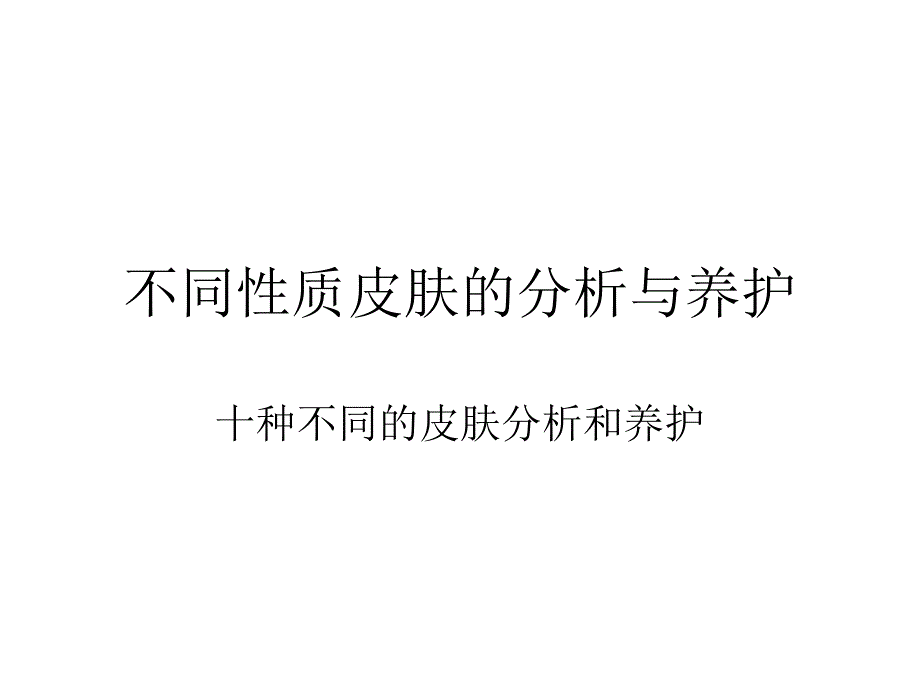 不同性质皮肤的分析与养护

十种不同的皮肤分析和养护